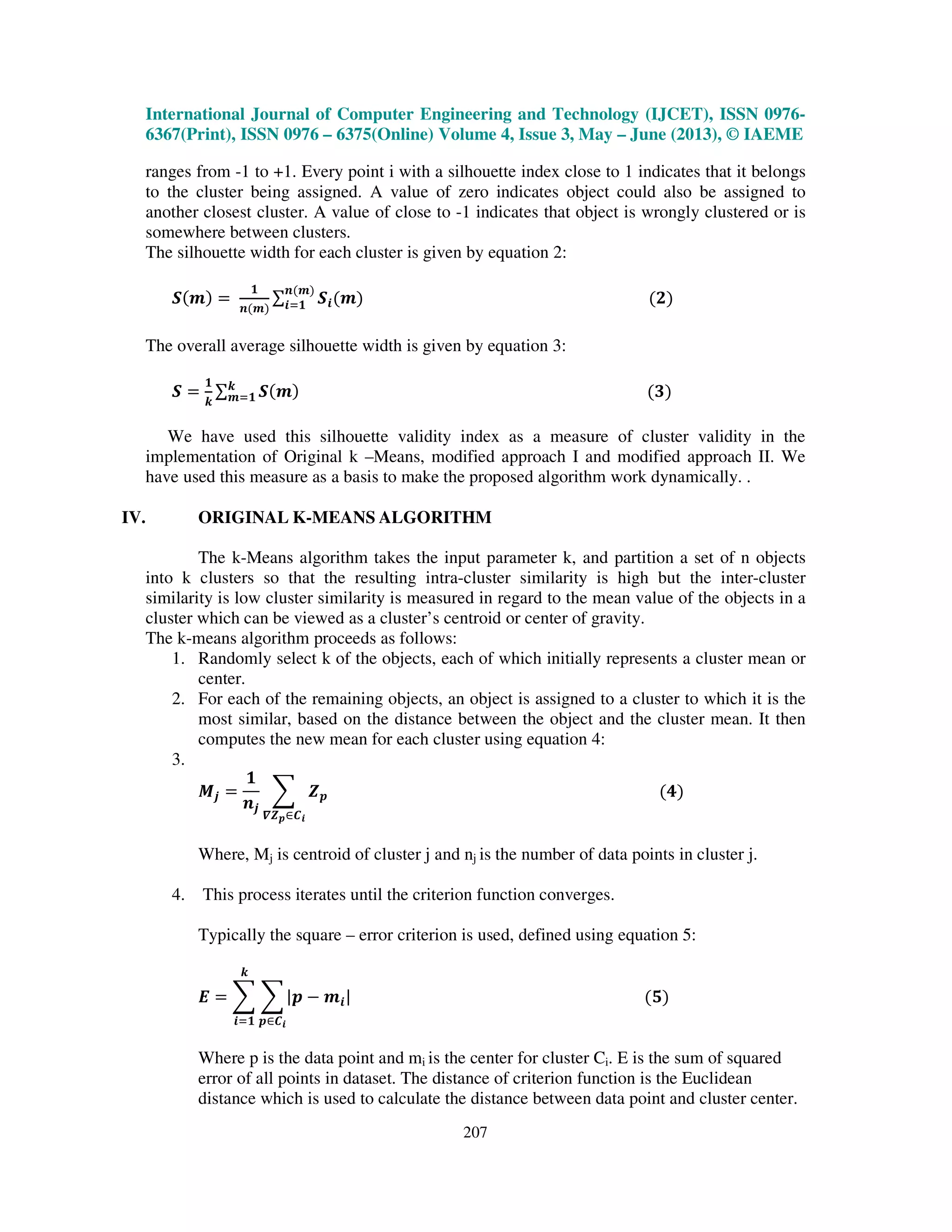 International Journal of Computer Engineering and Technology (IJCET), ISSN 0976-6367(Print), ISSN 0976 – 6375(Online) Volume 4, Issue 3, May – June (2013), © IAEME

ranges from -1 to +1. Every point i with a silhouette index close to 1 indicates that it belongs to the cluster being assigned. A value of zero indicates object could also be assigned to another closest cluster. A value of close to -1 indicates that object is wrongly clustered or is somewhere between clusters.
The silhouette width for each cluster is given by equation 2:

$S(m) = \frac{1}{n(m)} \sum_{i=1}^{n(m)} S_i(m)$ (2)

The overall average silhouette width is given by equation 3:

$S = \frac{1}{k} \sum_{m=1}^{k} S(m)$ (3)

We have used this silhouette validity index as a measure of cluster validity in the implementation of Original k –Means, modified approach I and modified approach II. We have used this measure as a basis to make the proposed algorithm work dynamically. .

IV. ORIGINAL K-MEANS ALGORITHM

The k-Means algorithm takes the input parameter k, and partition a set of n objects into k clusters so that the resulting intra-cluster similarity is high but the inter-cluster similarity is low cluster similarity is measured in regard to the mean value of the objects in a cluster which can be viewed as a cluster's centroid or center of gravity.
The k-means algorithm proceeds as follows:
1. Randomly select k of the objects, each of which initially represents a cluster mean or center.
2. For each of the remaining objects, an object is assigned to a cluster to which it is the most similar, based on the distance between the object and the cluster mean. It then computes the new mean for each cluster using equation 4:
3.
$M_j = \frac{1}{n_j} \sum_{\forall Z_p \in C_i} Z_p$ (4)

Where, $M_j$ is centroid of cluster j and $n_j$ is the number of data points in cluster j.

4. This process iterates until the criterion function converges.

Typically the square – error criterion is used, defined using equation 5:

$E = \sum_{i=1}^{k} \sum_{p \in C_i} |p - m_i|$ (5)

Where p is the data point and $m_i$ is the center for cluster $C_i$. E is the sum of squared error of all points in dataset. The distance of criterion function is the Euclidean distance which is used to calculate the distance between data point and cluster center.

207